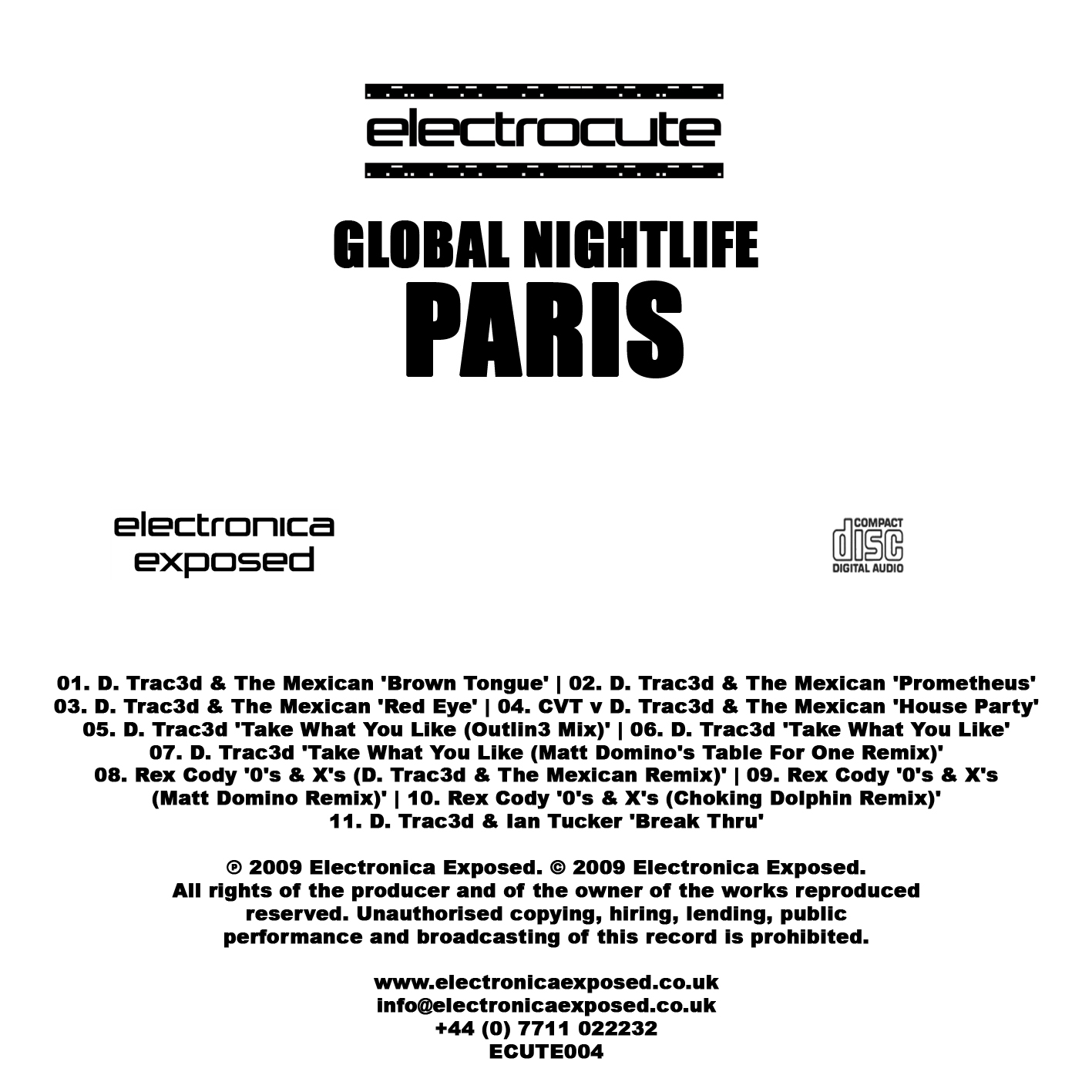 electrocute

GLOBAL NIGHTLIFE
PARIS

electronica
exposed

COMPACT
disc
DIGITAL AUDIO

01. D. Trac3d & The Mexican 'Brown Tongue' | 02. D. Trac3d & The Mexican 'Prometheus'
03. D. Trac3d & The Mexican 'Red Eye' | 04. CVT v D. Trac3d & The Mexican 'House Party'
05. D. Trac3d 'Take What You Like (Outlin3 Mix)' | 06. D. Trac3d 'Take What You Like'
07. D. Trac3d 'Take What You Like (Matt Domino's Table For One Remix)'
08. Rex Cody '0's & X's (D. Trac3d & The Mexican Remix)' | 09. Rex Cody '0's & X's (Matt Domino Remix)' | 10. Rex Cody '0's & X's (Choking Dolphin Remix)'
11. D. Trac3d & Ian Tucker 'Break Thru'

℗ 2009 Electronica Exposed. © 2009 Electronica Exposed.
All rights of the producer and of the owner of the works reproduced reserved. Unauthorised copying, hiring, lending, public performance and broadcasting of this record is prohibited.

www.electronicaexposed.co.uk
info@electronicaexposed.co.uk
+44 (0) 7711 022232
ECUTE004